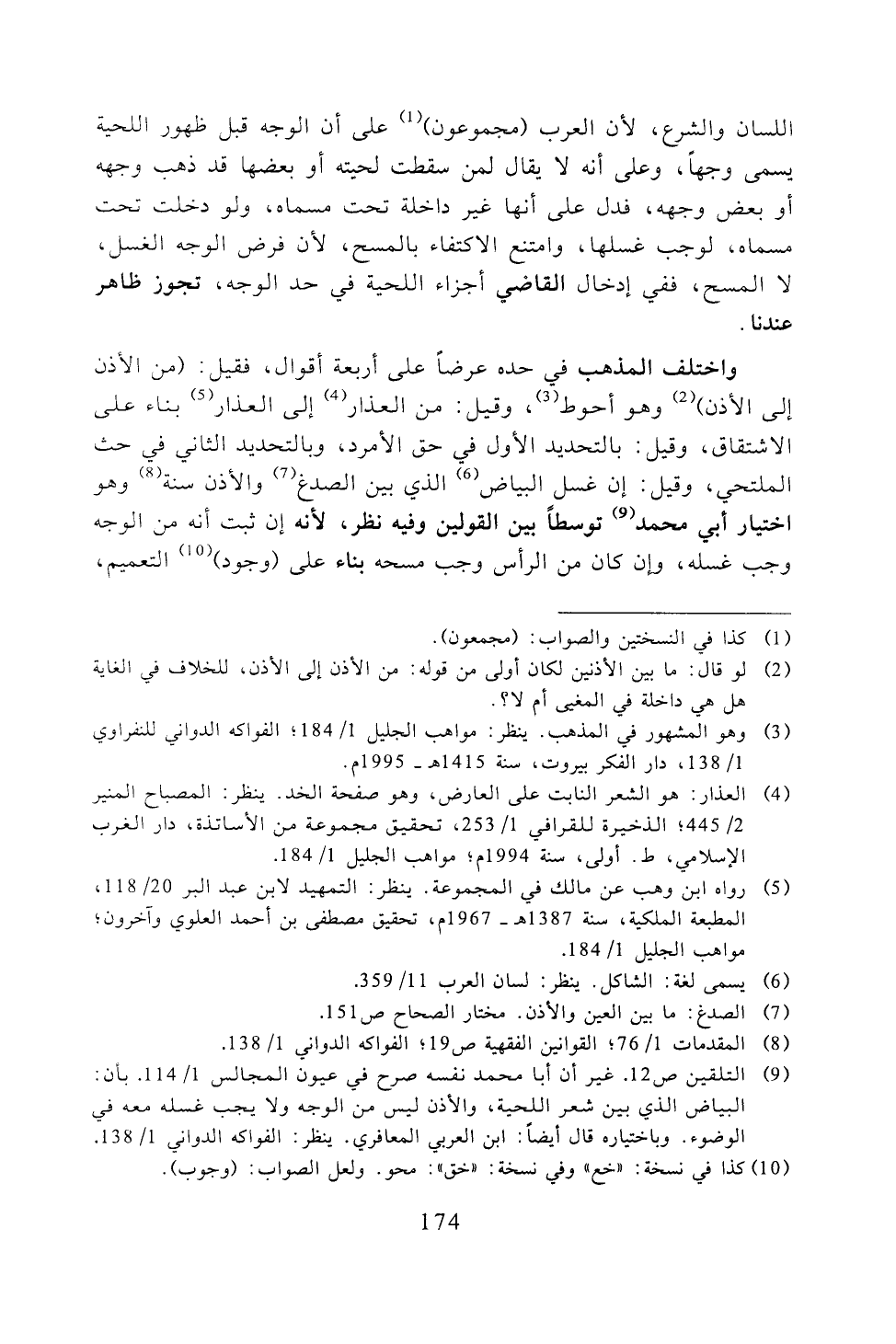 اللسان والشرع، لأن العرب (مجموعون)$^{(1)}$ على أن الوجه قبل ظهور اللحية يسمى وجهاً، وعلى أنه لا يقال لمن سقطت لحيته أو بعضها قد ذهب وجهه أو بعض وجهه، فدل على أنها غير داخلة تحت مسماه، ولو دخلت تحت مسماه، لوجب غسلها، وامتنع الاكتفاء بالمسح، لأن فرض الوجه الغسل، لا المسح، ففي إدخال القاضي أجزاء اللحية في حد الوجه، تجوز ظاهر عندنا.

واختلف المذهب في حده عرضاً على أربعة أقوال، فقيل: (من الأذن إلى الأذن)$^{(2)}$ وهو أحوط$^{(3)}$، وقيل: من العذار$^{(4)}$ إلى العذار$^{(5)}$ بناء على الاشتقاق، وقيل: بالتحديد الأول في حق الأمرد، وبالتحديد الثاني في حث الملتحي، وقيل: إن غسل البياض$^{(6)}$ الذي بين الصدغ$^{(7)}$ والأذن سنة$^{(8)}$ وهو اختيار أبي محمد$^{(9)}$ توسطاً بين القولين وفيه نظر، لأنه إن ثبت أنه من الوجه وجب غسله، وإن كان من الرأس وجب مسحه بناء على (وجود)$^{(10)}$ التعميم،

(1) كذا في النسختين والصواب: (مجمعون).
(2) لو قال: ما بين الأذنين لكان أولى من قوله: من الأذن إلى الأذن، للخلاف في الغاية هل هي داخلة في المغيى أم لا؟.
(3) وهو المشهور في المذهب. ينظر: مواهب الجليل 1/ 184؛ الفواكه الدواني للنفراوي 1/ 138، دار الفكر بيروت، سنة 1415هـ ـ 1995م.
(4) العذار: هو الشعر النابت على العارض، وهو صفحة الخد. ينظر: المصباح المنير 2/ 445؛ الذخيرة للقرافي 1/ 253، تحقيق مجموعة من الأساتذة، دار الغرب الإسلامي، ط. أولى، سنة 1994م؛ مواهب الجليل 1/ 184.
(5) رواه ابن وهب عن مالك في المجموعة. ينظر: التمهيد لابن عبد البر 20/ 118، المطبعة الملكية، سنة 1387هـ ـ 1967م، تحقيق مصطفى بن أحمد العلوي وآخرون؛ مواهب الجليل 1/ 184.
(6) يسمى لغة: الشاكل. ينظر: لسان العرب 11/ 359.
(7) الصدغ: ما بين العين والأذن. مختار الصحاح ص151.
(8) المقدمات 1/ 76؛ القوانين الفقهية ص19؛ الفواكه الدواني 1/ 138.
(9) التلقين ص12. غير أن أبا محمد نفسه صرح في عيون المجالس 1/ 114. بأن: البياض الذي بين شعر اللحية، والأذن ليس من الوجه ولا يجب غسله معه في الوضوء. وباختياره قال أيضاً: ابن العربي المعافري. ينظر: الفواكه الدواني 1/ 138.
(10) كذا في نسخة: «خع» وفي نسخة: «خق»: محو. ولعل الصواب: (وجوب).

174